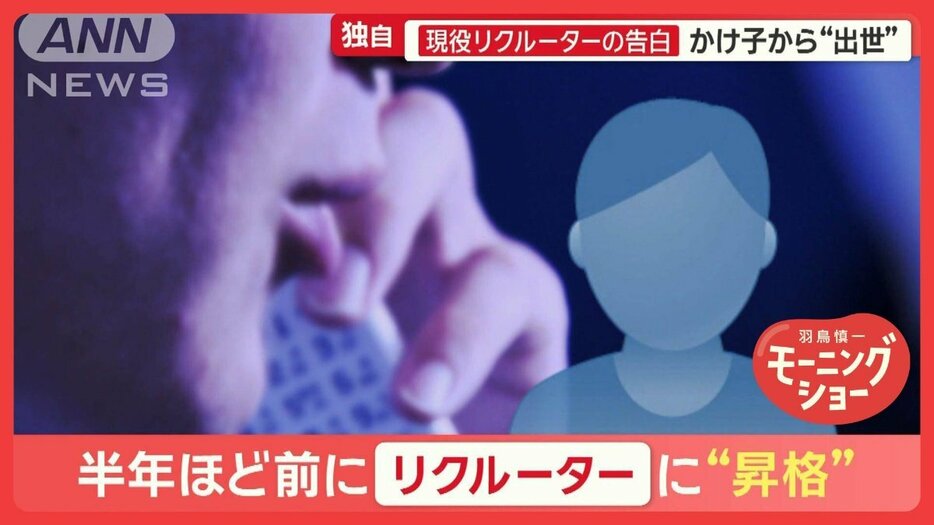 ANN NEWS

独自 現役リクルーターの告白 かけ子から“出世”

羽鳥慎一 モーニングショー

半年ほど前に リクルーター に“昇格”